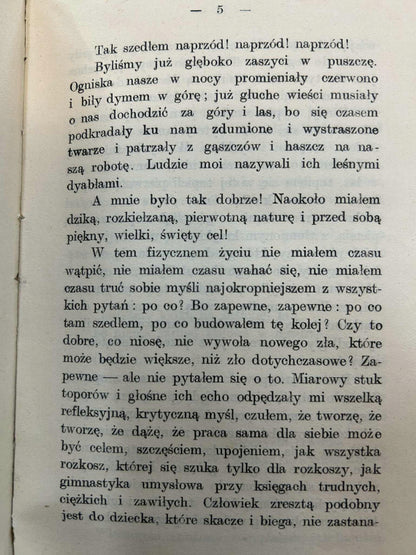 — 5 —

Tak szedłem naprzód! naprzód! naprzód!

Byliśmy już głęboko zaszyci w puszczę. Ogniska nasze w nocy promieniały czerwono i biły dymem w górę; już głuche wieści musiały o nas dochodzić za góry i las, bo się czasem podkradały ku nam zdumione i wystraszone twarze i patrzały z gąszczów i haszcz na naszą robotę. Ludzie moi nazywali ich leśnymi dyabłami.

A mnie było tak dobrze! Naokoło miałem dziką, rozkiełzaną, pierwotną naturę i przed sobą piękny, wielki, święty cel!

W tem fizycznem życiu nie miałem czasu wątpić, nie miałem czasu wahać się, nie miałem czasu truć sobie myśli najokropniejszem z wszystkich pytań: po co? Bo zapewne, zapewne: po co tam szedłem, po co budowałem tę kolej? Czy to dobre, co niosę, nie wywoła nowego zła, które może będzie większe, niż zło dotychczasowe? Zapewne — ale nie pytałem się o to. Miarowy stuk toporów i głośne ich echo odpędzały mi wszelką refleksyjną, krytyczną myśl, czułem, że tworzę, że tworzę, że dążę, że praca sama dla siebie może być celem, szczęściem, upojeniem, jak wszystka rozkosz, której się szuka tylko dla rozkoszy, jak gimnastyka umysłowa przy księgach trudnych, ciężkich i zawiłych. Człowiek zresztą podobny jest do dziecka, które skacze i biega, nie zastana-